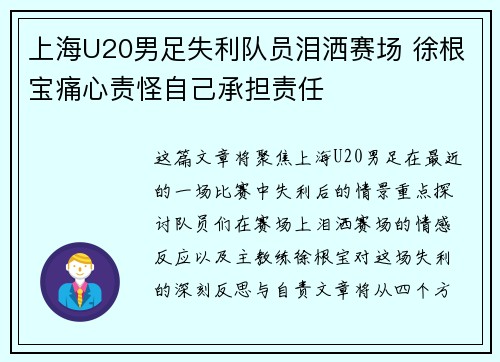 上海U20男足失利队员泪洒赛场 徐根宝痛心责怪自己承担责任

这篇文章将聚焦上海U20男足在最近的一场比赛中失利后的情景重点探讨队员们在赛场上泪洒赛场的情感反应以及主教练徐根宝对这场失利的深刻反思与自责文章将从四个方